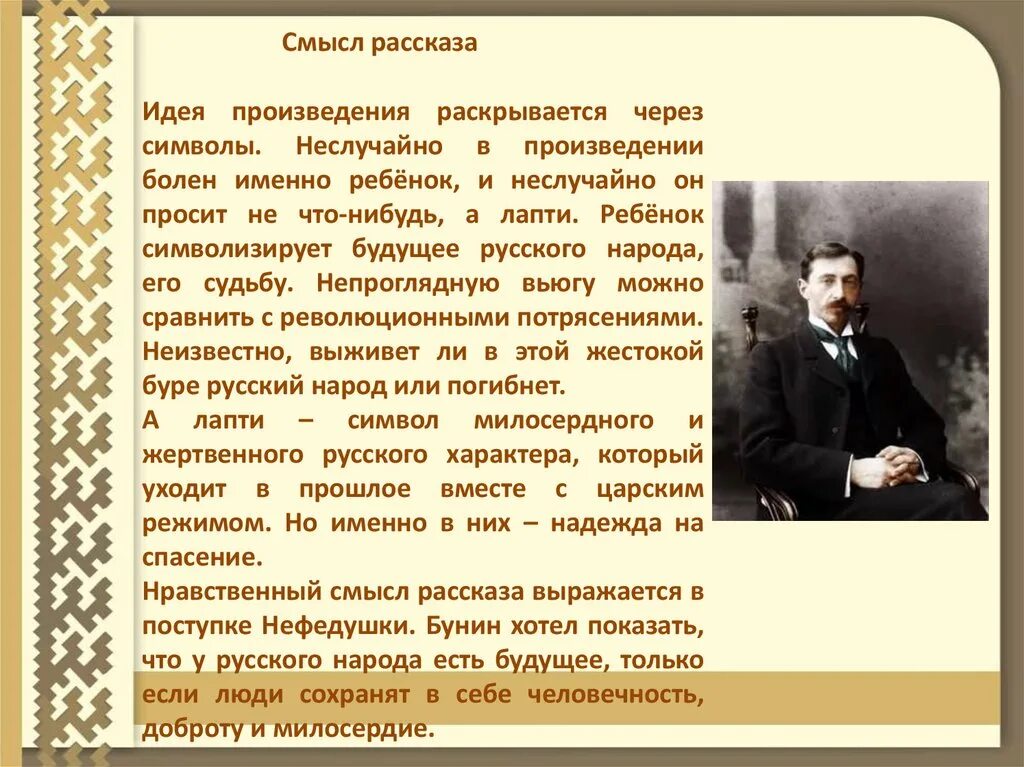 Смысл рассказа

Идея произведения раскрывается через символы. Неслучайно в произведении болен именно ребёнок, и неслучайно он просит не что-нибудь, а лапти. Ребёнок символизирует будущее русского народа, его судьбу. Непроглядную вьюгу можно сравнить с революционными потрясениями. Неизвестно, выживет ли в этой жестокой буре русский народ или погибнет.
А лапти – символ милосердного и жертвенного русского характера, который уходит в прошлое вместе с царским режимом. Но именно в них – надежда на спасение.
Нравственный смысл рассказа выражается в поступке Нефедушки. Бунин хотел показать, что у русского народа есть будущее, только если люди сохранят в себе человечность, доброту и милосердие.